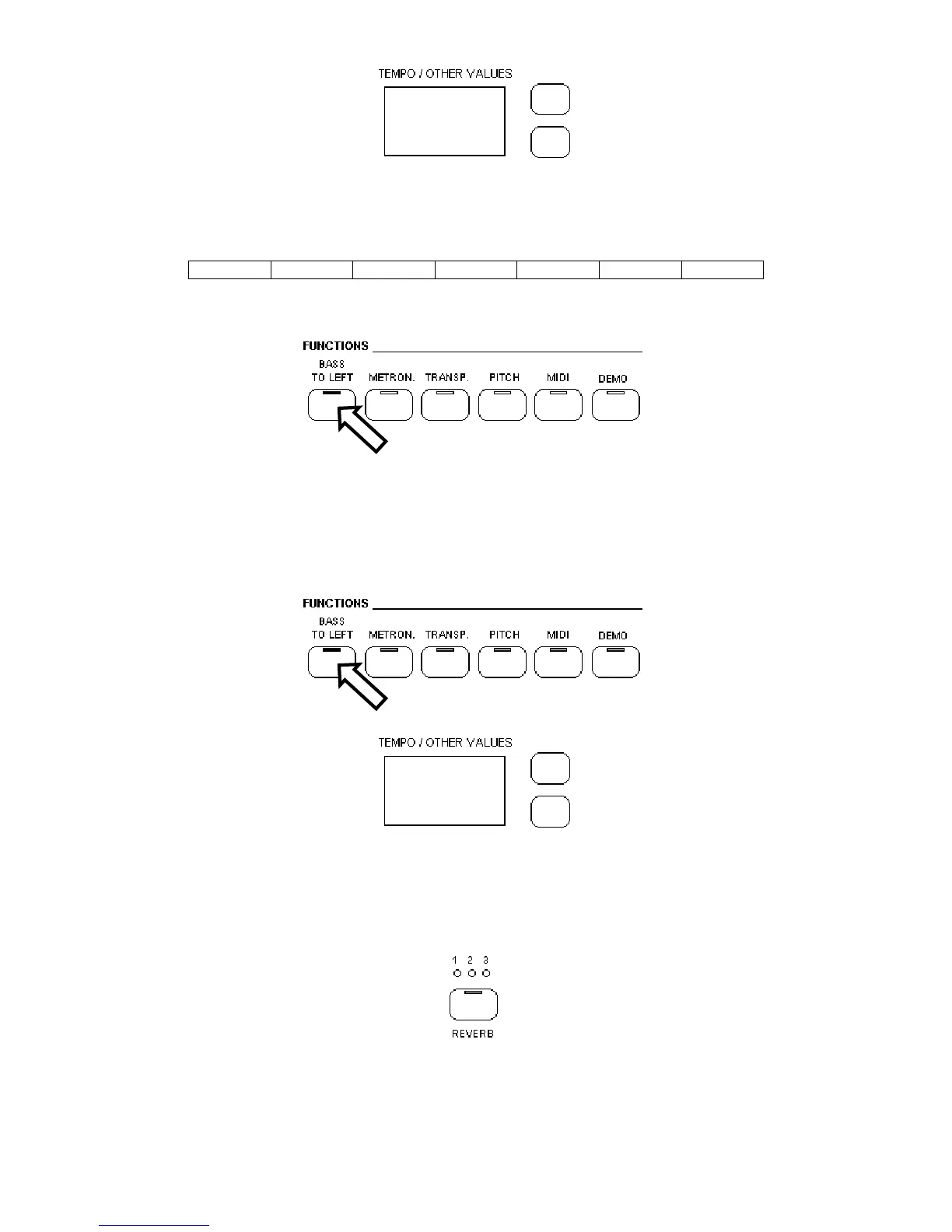 TEMPO / OTHER VALUES

FUNCTIONS

BASS TO LEFT

METRON.

TRANSP.

PITCH

MIDI

DEMO

FUNCTIONS

BASS TO LEFT

METRON.

TRANSP.

PITCH

MIDI

DEMO

TEMPO / OTHER VALUES

1 2 3

REVERB